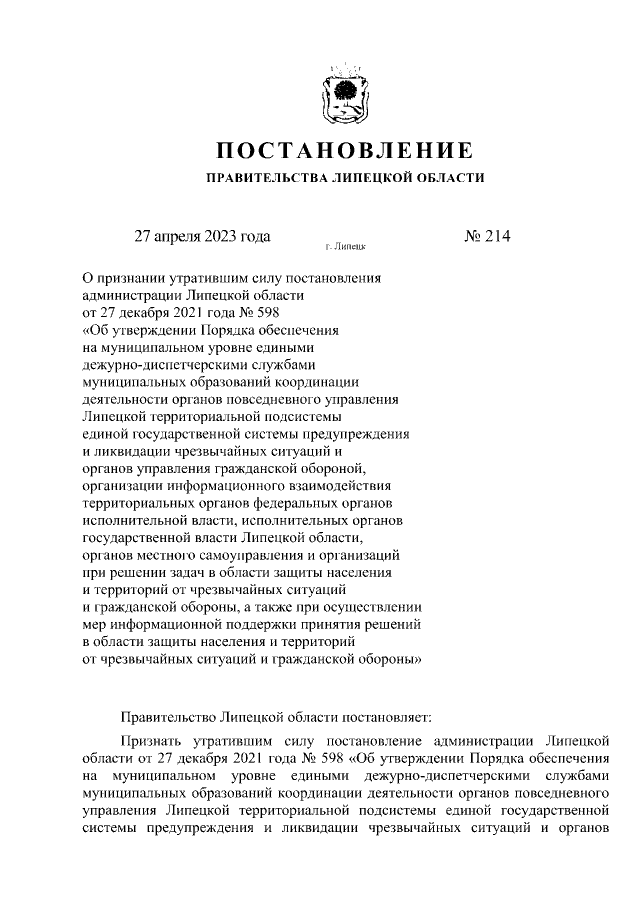 ПОСТАНОВЛЕНИЕ

ПРАВИТЕЛЬСТВА ЛИПЕЦКОЙ ОБЛАСТИ

27 апреля 2023 года г. Липецк № 214

О признании утратившим силу постановления администрации Липецкой области от 27 декабря 2021 года № 598 «Об утверждении Порядка обеспечения на муниципальном уровне едиными дежурно-диспетчерскими службами муниципальных образований координации деятельности органов повседневного управления Липецкой территориальной подсистемы единой государственной системы предупреждения и ликвидации чрезвычайных ситуаций и органов управления гражданской обороной, организации информационного взаимодействия территориальных органов федеральных органов исполнительной власти, исполнительных органов государственной власти Липецкой области, органов местного самоуправления и организаций при решении задач в области защиты населения и территорий от чрезвычайных ситуаций и гражданской обороны, а также при осуществлении мер информационной поддержки принятия решений в области защиты населения и территорий от чрезвычайных ситуаций и гражданской обороны»

Правительство Липецкой области постановляет:

Признать утратившим силу постановление администрации Липецкой области от 27 декабря 2021 года № 598 «Об утверждении Порядка обеспечения на муниципальном уровне едиными дежурно-диспетчерскими службами муниципальных образований координации деятельности органов повседневного управления Липецкой территориальной подсистемы единой государственной системы предупреждения и ликвидации чрезвычайных ситуаций и органов